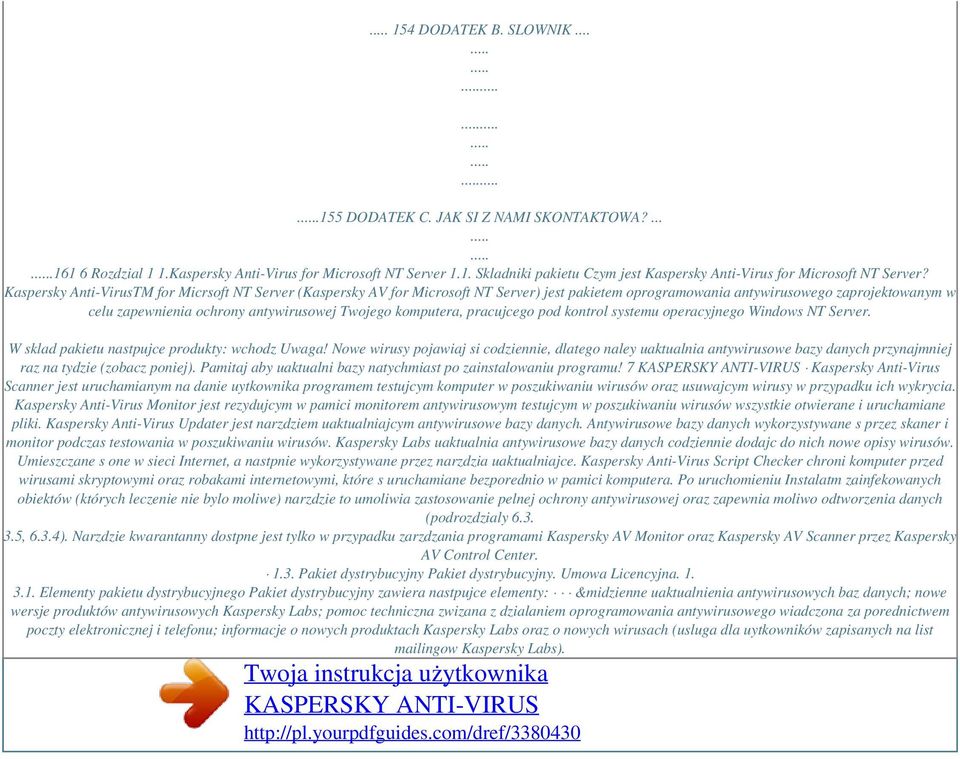 ..... 154 DODATEK B. SLOWNIK ....
.....
.....
..........

..........
.....
.....
..........

......155 DODATEK C. JAK SI Z NAMI SKONTAKTOWA? ...
.....
.....
......161 6 Rozdzial 1 1.Kaspersky Anti-Virus for Microsoft NT Server 1.1. Skladniki pakietu Czym jest Kaspersky Anti-Virus for Microsoft NT Server? Kaspersky Anti-VirusTM for Micrsoft NT Server (Kaspersky AV for Microsoft NT Server) jest pakietem oprogramowania antywirusowego zaprojektowanym w celu zapewnienia ochrony antywirusowej Twojego komputera, pracujcego pod kontrol systemu operacyjnego Windows NT Server.

W sklad pakietu nastpujce produkty: wchodz Uwaga! Nowe wirusy pojawiaj si codziennie, dlatego naley uaktualnia antywirusowe bazy danych przynajmniej raz na tydzie (zobacz poniej). Pamitaj aby uaktualni bazy natychmiast po zainstalowaniu programu! 7 KASPERSKY ANTI-VIRUS · Kaspersky Anti-Virus Scanner jest uruchamianym na danie uytkownika programem testujcym komputer w poszukiwaniu wirusów oraz usuwajcym wirusy w przypadku ich wykrycia. Kaspersky Anti-Virus Monitor jest rezydujcym w pamici monitorem antywirusowym testujcym w poszukiwaniu wirusów wszystkie otwierane i uruchamiane pliki. Kaspersky Anti-Virus Updater jest narzdziem uaktualniajcym antywirusowe bazy danych. Antywirusowe bazy danych wykorzystywane s przez skaner i monitor podczas testowania w poszukiwaniu wirusów. Kaspersky Labs uaktualnia antywirusowe bazy danych codziennie dodajc do nich nowe opisy wirusów. Umieszczane s one w sieci Internet, a nastpnie wykorzystywane przez narzdzia uaktualniajce. Kaspersky Anti-Virus Script Checker chroni komputer przed wirusami skryptowymi oraz robakami internetowymi, które s uruchamiane bezporednio w pamici komputera. Po uruchomieniu Instalatm zainfekowanych obiektów (których leczenie nie bylo moliwe) narzdzie to umoliwia zastosowanie pelnej ochrony antywirusowej oraz zapewnia moliwo odtworzenia danych (podrozdzialy 6.3.
3.5, 6.3.4). Narzdzie kwarantanny dostpne jest tylko w przypadku zarzdzania programami Kaspersky AV Monitor oraz Kaspersky AV Scanner przez Kaspersky AV Control Center.
· 1.3. Pakiet dystrybucyjny Pakiet dystrybucyjny. Umowa Licencyjna. 1.
3.1. Elementy pakietu dystrybucyjnego Pakiet dystrybucyjny zawiera nastpujce elementy: · · · &midzienne uaktualnienia antywirusowych baz danych; nowe wersje produktów antywirusowych Kaspersky Labs; pomoc techniczna zwizana z dzialaniem oprogramowania antywirusowego wiadczona za porednictwem poczty elektronicznej i telefonu; informacje o nowych produktach Kaspersky Labs oraz o nowych wirusach (usluga dla uytkowników zapisanych na list mailingow Kaspersky Labs).

Twoja instrukcja użytkownika
KASPERSKY ANTI-VIRUS
http://pl.yourpdfguides.com/dref/3380430